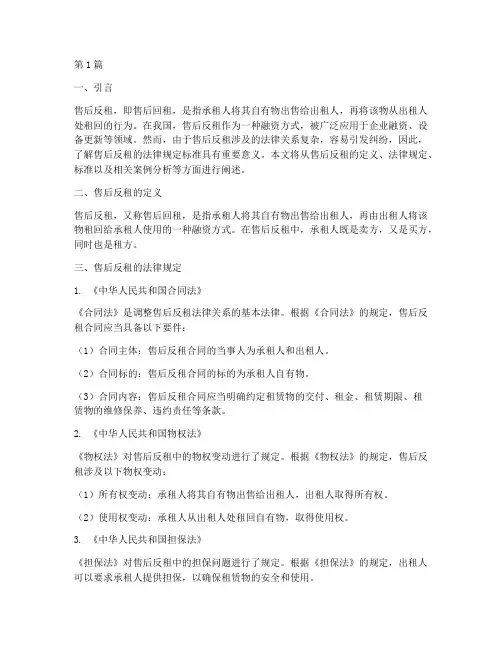 第1篇

一、引言

售后反租，即售后回租，是指承租人将其自有物出售给出租人，再将该物从出租人处租回的行为。在我国，售后反租作为一种融资方式，被广泛应用于企业融资、设备更新等领域。然而，由于售后反租涉及的法律关系复杂，容易引发纠纷，因此，了解售后反租的法律规定标准具有重要意义。本文将从售后反租的定义、法律规定、标准以及相关案例分析等方面进行阐述。

二、售后反租的定义

售后反租，又称售后回租，是指承租人将其自有物出售给出租人，再由出租人将该物租回给承租人使用的一种融资方式。在售后反租中，承租人既是卖方，又是买方，同时也是租方。

三、售后反租的法律规定

1. 《中华人民共和国合同法》

《合同法》是调整售后反租法律关系的基本法律。根据《合同法》的规定，售后反租合同应当具备以下要件：

（1）合同主体：售后反租合同的当事人为承租人和出租人。

（2）合同标的：售后反租合同的标的为承租人自有物。

（3）合同内容：售后反租合同应当明确约定租赁物的交付、租金、租赁期限、租赁物的维修保养、违约责任等条款。

2. 《中华人民共和国物权法》

《物权法》对售后反租中的物权变动进行了规定。根据《物权法》的规定，售后反租涉及以下物权变动：

（1）所有权变动：承租人将其自有物出售给出租人，出租人取得所有权。

（2）使用权变动：承租人从出租人处租回自有物，取得使用权。

3. 《中华人民共和国担保法》

《担保法》对售后反租中的担保问题进行了规定。根据《担保法》的规定，出租人可以要求承租人提供担保，以确保租赁物的安全和使用。